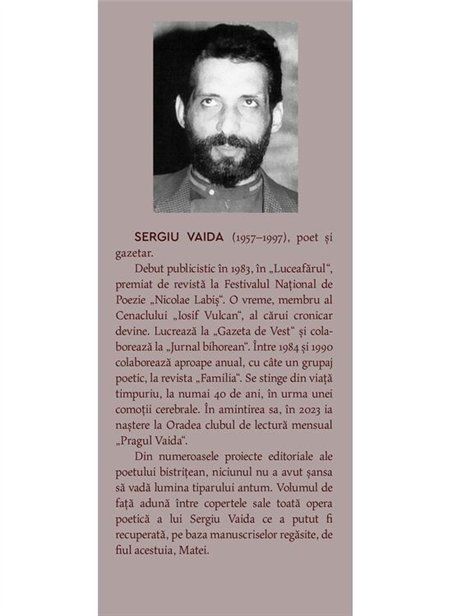 SERGIU VAIDA (1957–1997), poet și gazetar.

Debut publicistic în 1983, în „Luceafărul“, premiat de revistă la Festivalul Național de Poezie „Nicolae Labiș“. O vreme, membru al Cenaclului „Iosif Vulcan“, al cărui cronicar devine. Lucrează la „Gazeta de Vest“ și colaborează la „Jurnal bihorean“. Între 1984 și 1990 colaborează aproape anual, cu câte un grupaj poetic, la revista „Familia“. Se stinge din viață timpuriu, la numai 40 de ani, în urma unei comoții cerebrale. În amintirea sa, în 2023 ia naștere la Oradea clubul de lectură mensual „Pragul Vaida“.

Din numeroasele proiecte editoriale ale poetului bistrițean, niciunul nu a avut șansa să vadă lumina tiparului antum. Volumul de față adună între copertele sale toată opera poetică a lui Sergiu Vaida ce a putut fi recuperată, pe baza manuscriselor regăsite, de fiul acestuia, Matei.